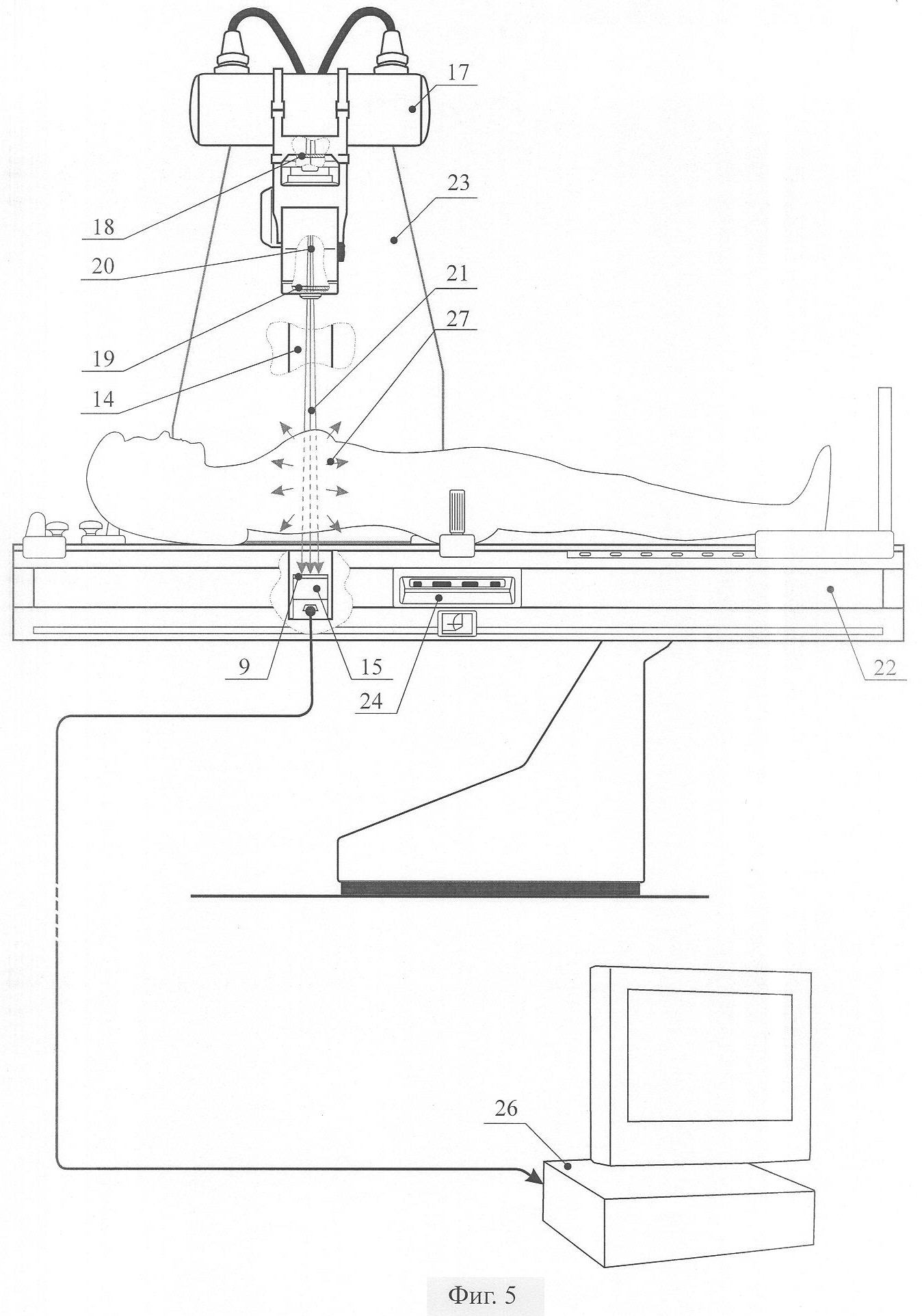 17

23

18

20

21

27

19

14

9

15

24

22

26

Фиг. 5